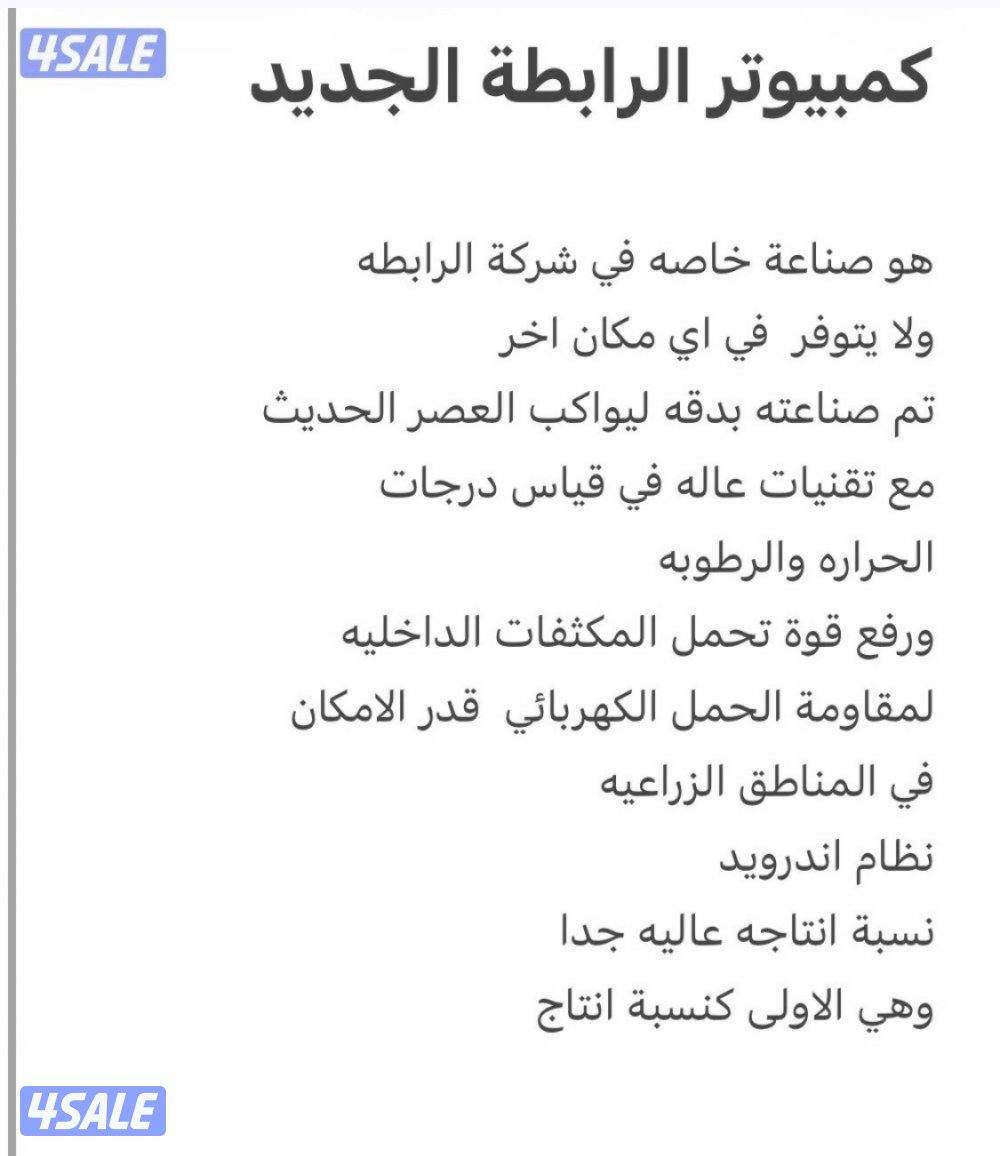 4SALE

كمبيوتر الرابطة الجديد

هو صناعة خاصه في شركة الرابطه
ولا يتوفر في اي مكان اخر
تم صناعته بدقه ليواكب العصر الحديث
مع تقنيات عاله في قياس درجات
الحراره والرطوبه
ورفع قوة تحمل المكثفات الداخليه
لمقاومة الحمل الكهربائي قدر الامكان
في المناطق الزراعيه
نظام اندرويد
نسبة انتاجه عاليه جدا
وهي الاولى كنسبة انتاج

4SALE